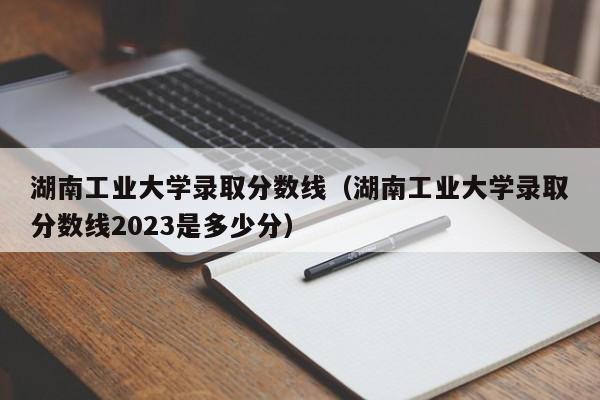 湖南工业大学录取分数线（湖南工业大学录取分数线2023是多少分）